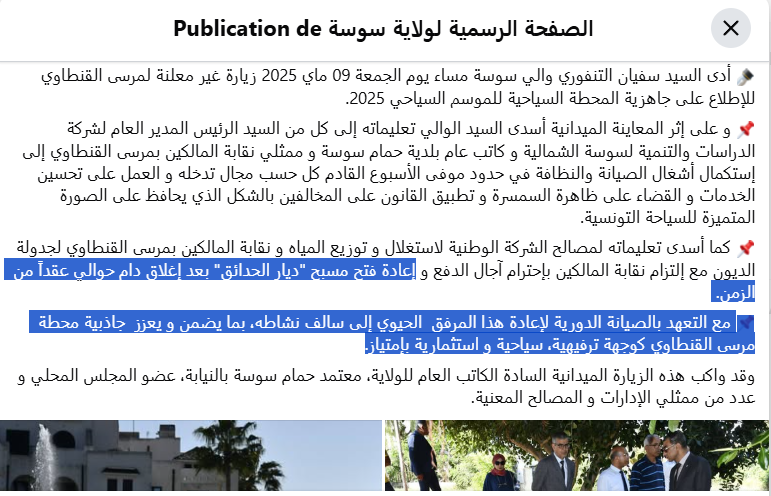 Publication de الصفحة الرسمية لولاية سوسة

أدى السيد سفيان التنفوري والي سوسة مساء يوم الجمعة 09 ماي 2025 زيارة غير معلنة لمرسى القنطاوي للإطلاع على جاهزية المحطة السياحية للموسم السياحي 2025.

و على إثر المعاينة الميدانية أسدى السيد الوالي تعليماته إلى كل من السيد الرئيس المدير العام لشركة الدراسات والتنمية لسوسة الشمالية و كاتب عام بلدية حمام سوسة و ممثلي نقابة المالكين بمرسى القنطاوي إلى إستكمال أشغال الصيانة والنظافة في حدود موفى الأسبوع القادم كل حسب مجال تدخله و العمل على تحسين الخدمات و القضاء على ظاهرة السمسرة و تطبيق القانون على المخالفين بالشكل الذي يحافظ على الصورة المتميزة للسياحة التونسية.

كما أسدى تعليماته لمصالح الشركة الوطنية لاستغلال و توزيع المياه و نقابة المالكين بمرسى القنطاوي لجدولة الديون مع إلتزام نقابة المالكين بإحترام آجال الدفع و إعادة فتح مسبح "ديار الحدائق" بعد إغلاق دام حوالي عقداً من الزمن.

مع التعهد بالصيانة الدورية لإعادة هذا المرفق الحيوي إلى سالف نشاطه، بما يضمن و يعزز جاذبية محطة مرسى القنطاوي كوجهة ترفيهية، سياحية و استثمارية بإمتياز.

وقد واكب هذه الزيارة الميدانية السادة الكاتب العام للولاية، معتمد حمام سوسة بالنيابة، عضو المجلس المحلي و عدد من ممثلي الإدارات و المصالح المعنية.